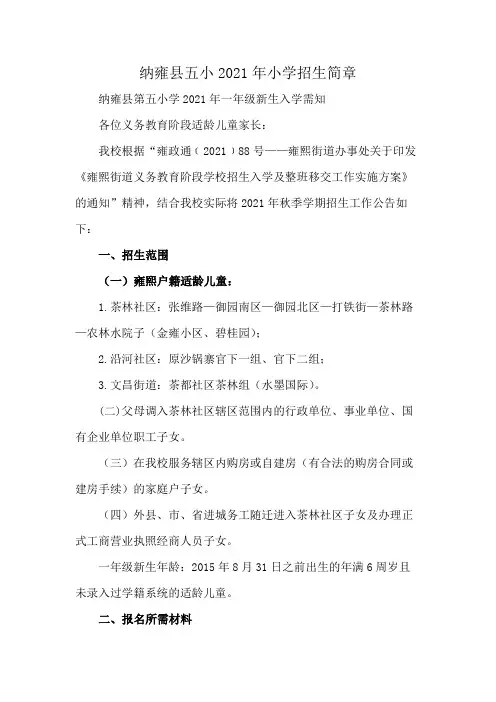 纳雍县五小 2021 年小学招生简章

纳雍县第五小学 2021 年一年级新生入学需知

各位义务教育阶段适龄儿童家长：

我校根据“雍政通（2021）88 号——雍熙街道办事处关于印发《雍熙街道义务教育阶段学校招生入学及整班移交工作实施方案》的通知”精神，结合我校实际将 2021 年秋季学期招生工作公告如下：

一、招生范围

（一）雍熙户籍适龄儿童：

1. 茶林社区：张维路—御园南区—御园北区—打铁街—茶林路—农林水院子（金雍小区、碧桂园）；

2. 沿河社区：原沙锅寨官下一组、官下二组；

3. 文昌街道：茶都社区茶林组（水墨国际）。

（二）父母调入茶林社区辖区范围内的行政单位、事业单位、国有企业单位职工子女。

（三）在我校服务辖区内购房或自建房（有合法的购房合同或建房手续）的家庭户子女。

（四）外县、市、省进城务工随迁进入茶林社区子女及办理正式工商营业执照经商人员子女。

一年级新生年龄：2015 年 8 月 31 日之前出生的年满 6 周岁且未录入过学籍系统的适龄儿童。

二、报名所需材料